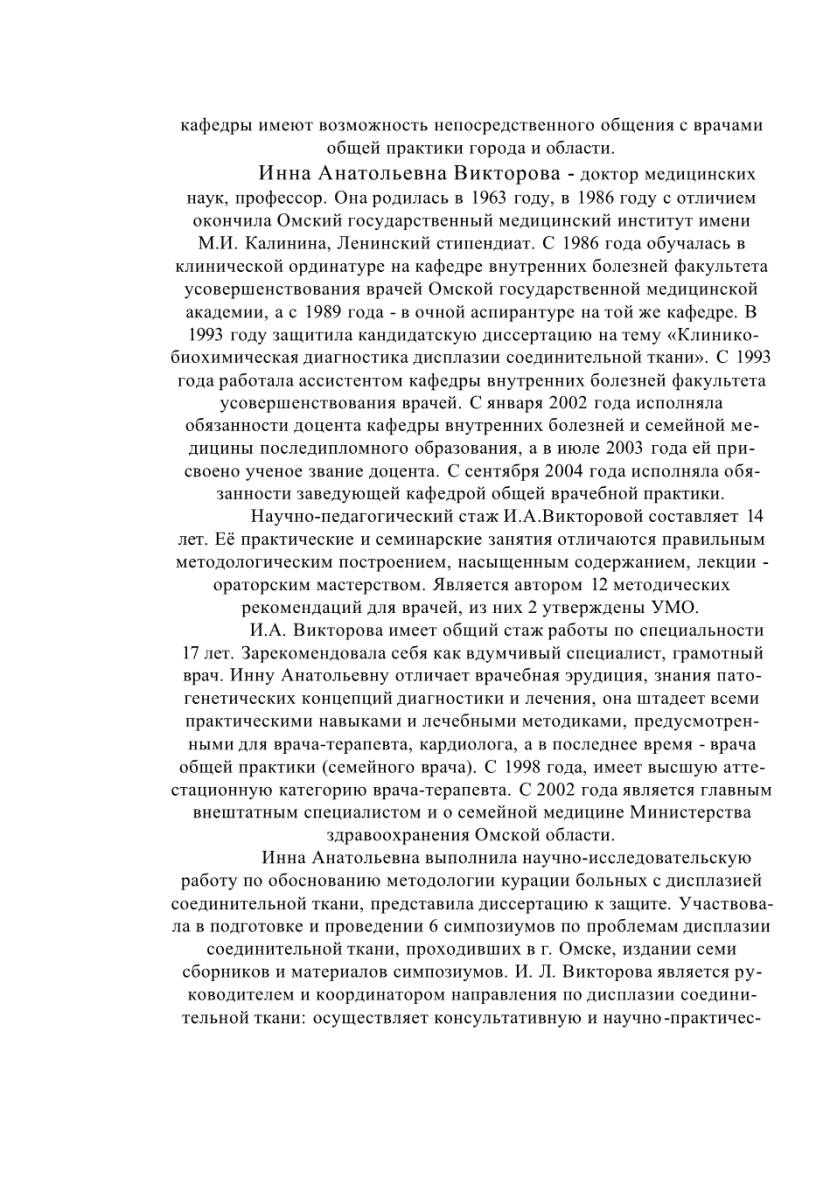 кафедры имеют возможность непосредственного общения с врачами общей практики города и области.

Инна Анатольевна Викторова - доктор медицинских наук, профессор. Она родилась в 1963 году, в 1986 году с отличием окончила Омский государственный медицинский институт имени М.И. Калинина, Ленинский стипендиат. С 1986 года обучалась в клинической ординатуре на кафедре внутренних болезней факультета усовершенствования врачей Омской государственной медицинской академии, а с 1989 года - в очной аспирантуре на той же кафедре. В 1993 году защитила кандидатскую диссертацию на тему «Клинико-биохимическая диагностика дисплазии соединительной ткани». С 1993 года работала ассистентом кафедры внутренних болезней факультета усовершенствования врачей. С января 2002 года исполняла обязанности доцента кафедры внутренних болезней и семейной медицины последипломного образования, а в июле 2003 года ей присвоено ученое звание доцента. С сентября 2004 года исполняла обязанности заведующей кафедрой общей врачебной практики.

Научно-педагогический стаж И.А.Викторовой составляет 14 лет. Её практические и семинарские занятия отличаются правильным методологическим построением, насыщенным содержанием, лекции - ораторским мастерством. Является автором 12 методических рекомендаций для врачей, из них 2 утверждены УМО.

И.А. Викторова имеет общий стаж работы по специальности 17 лет. Зарекомендовала себя как вдумчивый специалист, грамотный врач. Инну Анатольевну отличает врачебная эрудиция, знания патогенетических концепций диагностики и лечения, она штадеет всеми практическими навыками и лечебными методиками, предусмотренными для врача-терапевта, кардиолога, а в последнее время - врача общей практики (семейного врача). С 1998 года, имеет высшую аттестационную категорию врача-терапевта. С 2002 года является главным внештатным специалистом и о семейной медицине Министерства здравоохранения Омской области.

Инна Анатольевна выполнила научно-исследовательскую работу по обоснованию методологии курации больных с дисплазией соединительной ткани, представила диссертацию к защите. Участвовала в подготовке и проведении 6 симпозиумов по проблемам дисплазии соединительной ткани, проходивших в г. Омске, издании семи сборников и материалов симпозиумов. И. Л. Викторова является руководителем и координатором направления по дисплазии соединительной ткани: осуществляет консультативную и научно-практичес-